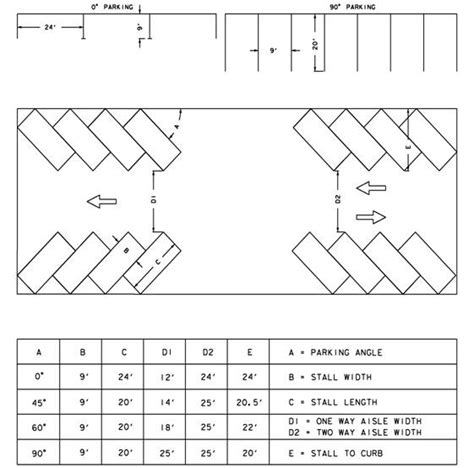 0° PARKING

24'

9'

90° PARKING

9'

20'

A

E

D1

D2

B

C

| A | B | C | D1 | D2 | E | A = PARKING ANGLE |
|---|---|---|---|---|---|---|
| 0° | 9' | 24' | 12' | 24' | 24' | B = STALL WIDTH |
| 45° | 9' | 20' | 14' | 25' | 20.5' | C = STALL LENGTH |
| 60° | 9' | 20' | 18' | 25' | 22' | D1 = ONE WAY AISLE WIDTH D2 = TWO WAY AISLE WIDTH |
| 90° | 9' | 20' | 25' | 25' | 20' | E = STALL TO CURB |